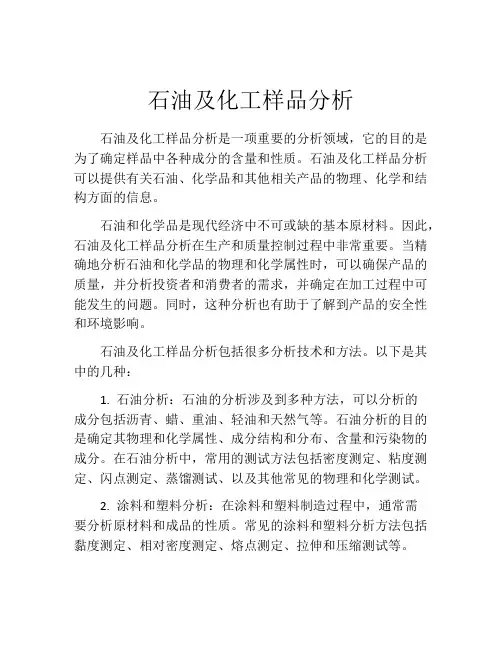 石油及化工样品分析

石油及化工样品分析是一项重要的分析领域，它的目的是为了确定样品中各种成分的含量和性质。石油及化工样品分析可以提供有关石油、化学品和其他相关产品的物理、化学和结构方面的信息。

石油和化学品是现代经济中不可或缺的基本原材料。因此，石油及化工样品分析在生产和质量控制过程中非常重要。当精确地分析石油和化学品的物理和化学属性时，可以确保产品的质量，并分析投资者和消费者的需求，并确定在加工过程中可能发生的问题。同时，这种分析也有助于了解到产品的安全性和环境影响。

石油及化工样品分析包括很多分析技术和方法。以下是其中的几种：

1. 石油分析：石油的分析涉及到多种方法，可以分析的成分包括沥青、蜡、重油、轻油和天然气等。石油分析的目的是确定其物理和化学属性、成分结构和分布、含量和污染物的成分。在石油分析中，常用的测试方法包括密度测定、粘度测定、闪点测定、蒸馏测试、以及其他常见的物理和化学测试。

2. 涂料和塑料分析：在涂料和塑料制造过程中，通常需要分析原材料和成品的性质。常见的涂料和塑料分析方法包括黏度测定、相对密度测定、熔点测定、拉伸和压缩测试等。